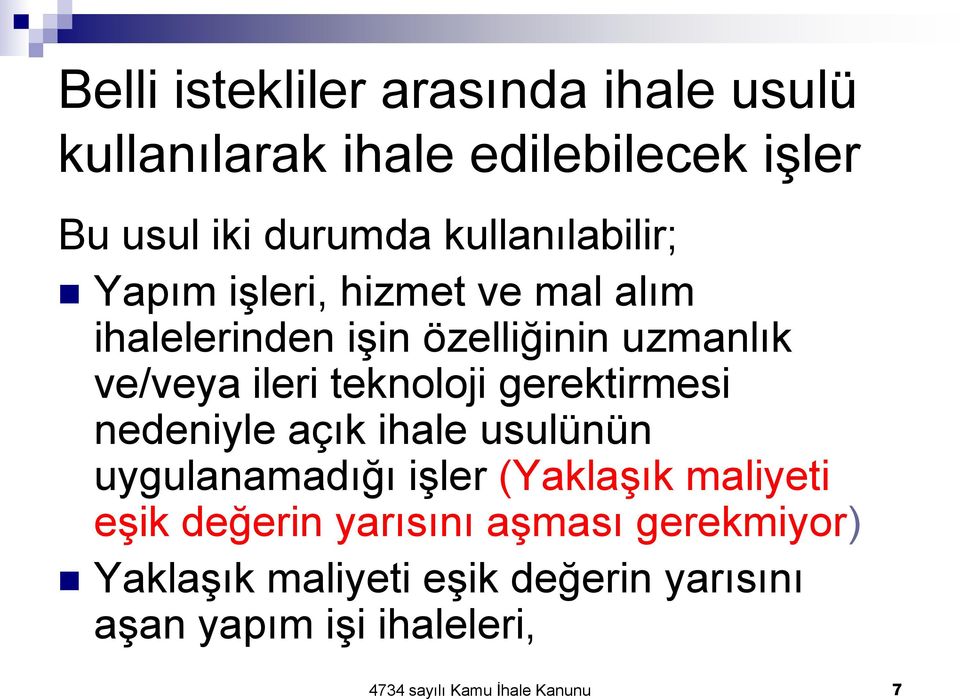 Belli istekliler arasında ihale usulü kullanılarak ihale edilebilecek işler

Bu usul iki durumda kullanılabilir;

Yapım işleri, hizmet ve mal alım ihalelerinden işin özelliğinin uzmanlık ve/veya ileri teknoloji gerektirmesi nedeniyle açık ihale usulünün uygulanamadığı işler (Yaklaşık maliyeti eşik değerin yarısını aşması gerekmiyor)

Yaklaşık maliyeti eşik değerin yarısını aşan yapım işi ihaleleri,

4734 sayılı Kamu İhale Kanunu

7